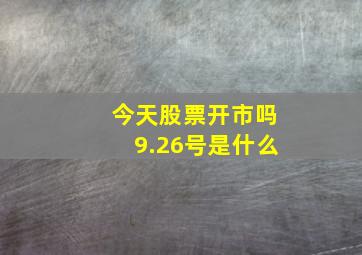 今天股票开市吗
9.26号是什么